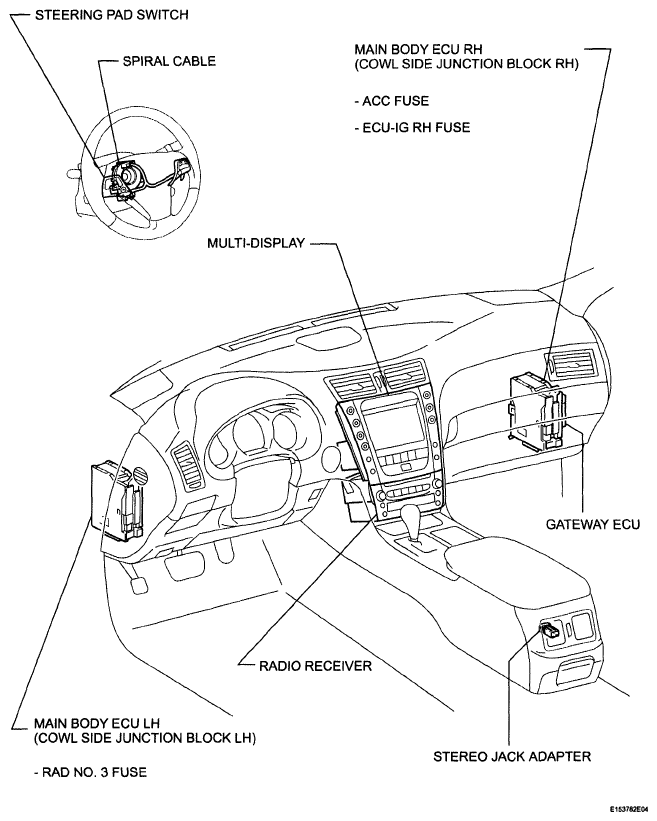 STEERING PAD SWITCH

SPIRAL CABLE

MAIN BODY ECU RH
(COWL SIDE JUNCTION BLOCK RH)

- ACC FUSE

- ECU-IG RH FUSE

MULTI-DISPLAY

GATEWAY ECU

RADIO RECEIVER

MAIN BODY ECU LH
(COWL SIDE JUNCTION BLOCK LH)

- RAD NO. 3 FUSE

STEREO JACK ADAPTER

E153782E04